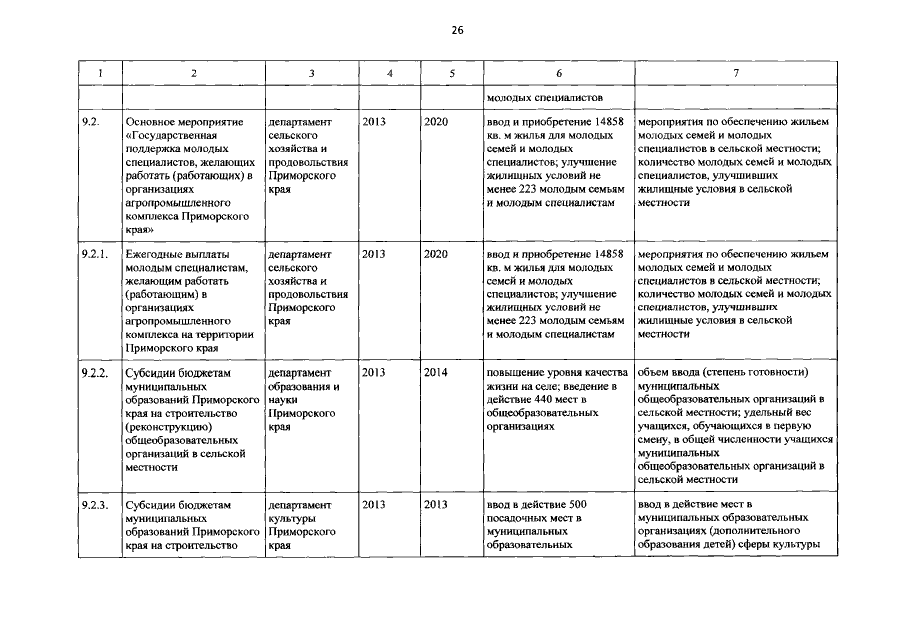 26

| 1 | 2 | 3 | 4 | 5 | 6 | 7 |
|---|---|---|---|---|---|---|
| | | | | | молодых специалистов | |
| 9.2. | Основное мероприятие «Государственная поддержка молодых специалистов, желающих работать (работающих) в организациях агропромышленного комплекса Приморского края» | департамент сельского хозяйства и продовольствия Приморского края | 2013 | 2020 | ввод и приобретение 14858 кв. м жилья для молодых семей и молодых специалистов; улучшение жилищных условий не менее 223 молодым семьям и молодым специалистам | мероприятия по обеспечению жильем молодых семей и молодых специалистов в сельской местности; количество молодых семей и молодых специалистов, улучшивших жилищные условия в сельской местности |
| 9.2.1. | Ежегодные выплаты молодым специалистам, желающим работать (работающим) в организациях агропромышленного комплекса на территории Приморского края | департамент сельского хозяйства и продовольствия Приморского края | 2013 | 2020 | ввод и приобретение 14858 кв. м жилья для молодых семей и молодых специалистов; улучшение жилищных условий не менее 223 молодым семьям и молодым специалистам | мероприятия по обеспечению жильем молодых семей и молодых специалистов в сельской местности; количество молодых семей и молодых специалистов, улучшивших жилищные условия в сельской местности |
| 9.2.2. | Субсидии бюджетам муниципальных образований Приморского края на строительство (реконструкцию) общеобразовательных организаций в сельской местности | департамент образования и науки Приморского края | 2013 | 2014 | повышение уровня качества жизни на селе; введение в действие 440 мест в общеобразовательных организациях | объем ввода (степень готовности) муниципальных общеобразовательных организаций в сельской местности; удельный вес учащихся, обучающихся в первую смену, в общей численности учащихся муниципальных общеобразовательных организаций в сельской местности |
| 9.2.3. | Субсидии бюджетам муниципальных образований Приморского края на строительство | департамент культуры Приморского края | 2013 | 2013 | ввод в действие 500 посадочных мест в муниципальных образовательных | ввод в действие мест в муниципальных образовательных организациях (дополнительного образования детей) сферы культуры |